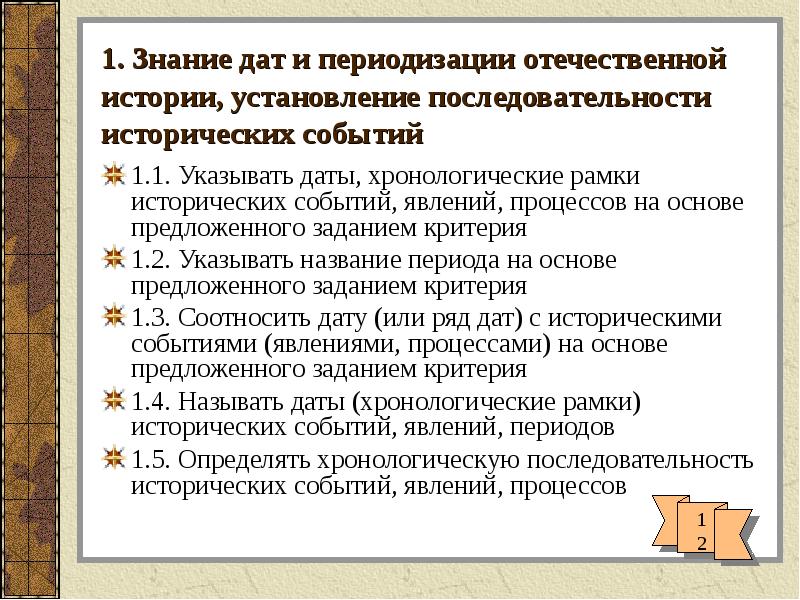 1. Знание дат и периодизации отечественной истории, установление последовательности исторических событий

1.1. Указывать даты, хронологические рамки исторических событий, явлений, процессов на основе предложенного заданием критерия

1.2. Указывать название периода на основе предложенного заданием критерия

1.3. Соотносить дату (или ряд дат) с историческими событиями (явлениями, процессами) на основе предложенного заданием критерия

1.4. Называть даты (хронологические рамки) исторических событий, явлений, периодов

1.5. Определять хронологическую последовательность исторических событий, явлений, процессов

12